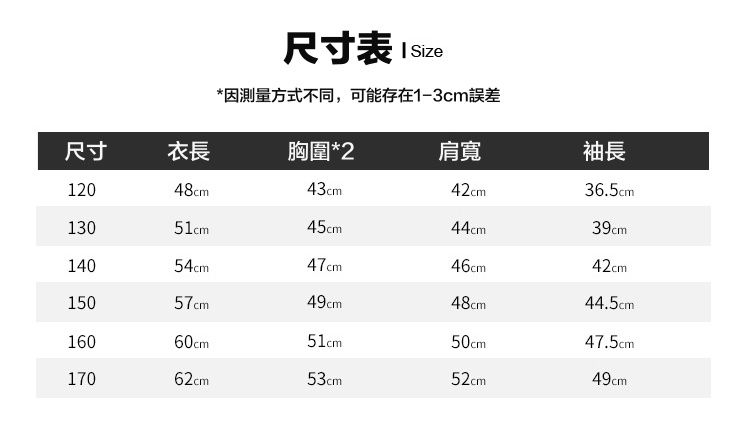 尺寸表 | Size

*因測量方式不同，可能存在1-3cm誤差

| 尺寸 | 衣長 | 胸圍*2 | 肩寬 | 袖長 |
|---|---|---|---|---|
| 120 | 48cm | 43cm | 42cm | 36.5cm |
| 130 | 51cm | 45cm | 44cm | 39cm |
| 140 | 54cm | 47cm | 46cm | 42cm |
| 150 | 57cm | 49cm | 48cm | 44.5cm |
| 160 | 60cm | 51cm | 50cm | 47.5cm |
| 170 | 62cm | 53cm | 52cm | 49cm |